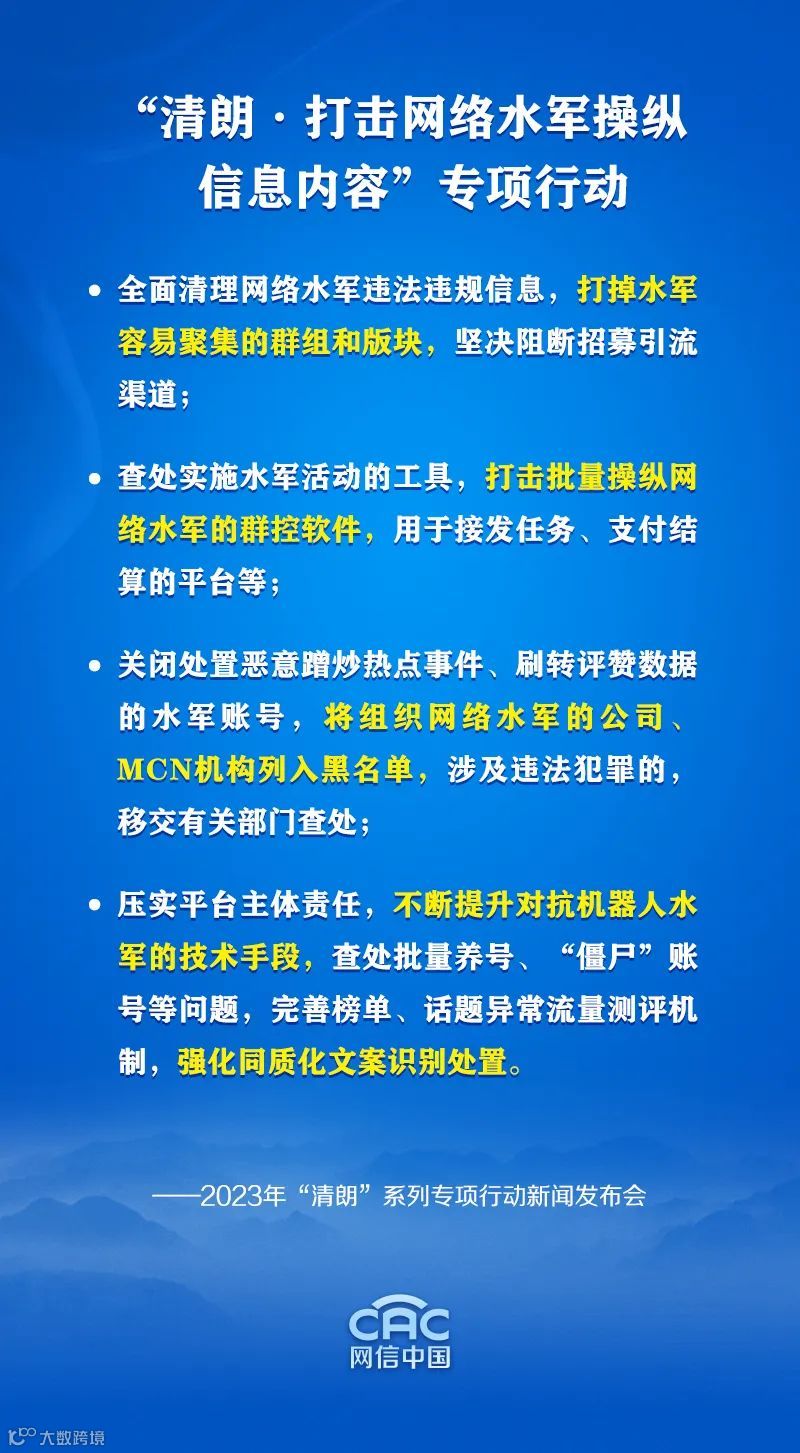 “清朗·打击网络水军操纵信息内容”专项行动

• 全面清理网络水军违法违规信息，打掉水军容易聚集的群组和版块，坚决阻断招募引流渠道；

• 查处实施水军活动的工具，打击批量操纵网络水军的群控软件，用于接发任务、支付结算的平台等；

• 关闭处置恶意蹭炒热点事件、刷转评赞数据的水军账号，将组织网络水军的公司、MCN机构列入黑名单，涉及违法犯罪的，移交有关部门查处；

• 压实平台主体责任，不断提升对抗机器人水军的技术手段，查处批量养号、“僵尸”账号等问题，完善榜单、话题异常流量测评机制，强化同质化文案识别处置。

——2023年“清朗”系列专项行动新闻发布会

CAC
网信中国

大数跨境